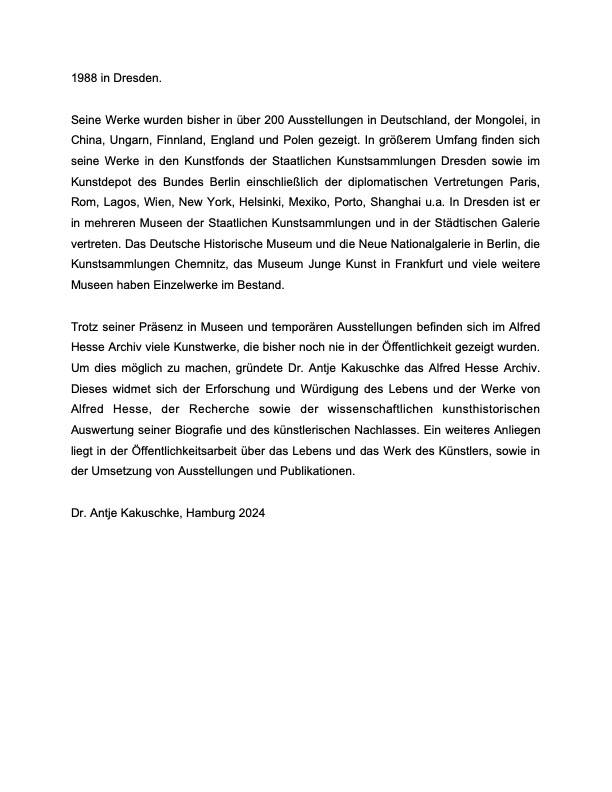 1988 in Dresden.

Seine Werke wurden bisher in über 200 Ausstellungen in Deutschland, der Mongolei, in China, Ungarn, Finnland, England und Polen gezeigt. In größerem Umfang finden sich seine Werke in den Kunstfonds der Staatlichen Kunstsammlungen Dresden sowie im Kunstdepot des Bundes Berlin einschließlich der diplomatischen Vertretungen Paris, Rom, Lagos, Wien, New York, Helsinki, Mexiko, Porto, Shanghai u.a. In Dresden ist er in mehreren Museen der Staatlichen Kunstsammlungen und in der Städtischen Galerie vertreten. Das Deutsche Historische Museum und die Neue Nationalgalerie in Berlin, die Kunstsammlungen Chemnitz, das Museum Junge Kunst in Frankfurt und viele weitere Museen haben Einzelwerke im Bestand.

Trotz seiner Präsenz in Museen und temporären Ausstellungen befinden sich im Alfred Hesse Archiv viele Kunstwerke, die bisher noch nie in der Öffentlichkeit gezeigt wurden. Um dies möglich zu machen, gründete Dr. Antje Kakuschke das Alfred Hesse Archiv. Dieses widmet sich der Erforschung und Würdigung des Lebens und der Werke von Alfred Hesse, der Recherche sowie der wissenschaftlichen kunsthistorischen Auswertung seiner Biografie und des künstlerischen Nachlasses. Ein weiteres Anliegen liegt in der Öffentlichkeitsarbeit über das Lebens und das Werk des Künstlers, sowie in der Umsetzung von Ausstellungen und Publikationen.

Dr. Antje Kakuschke, Hamburg 2024